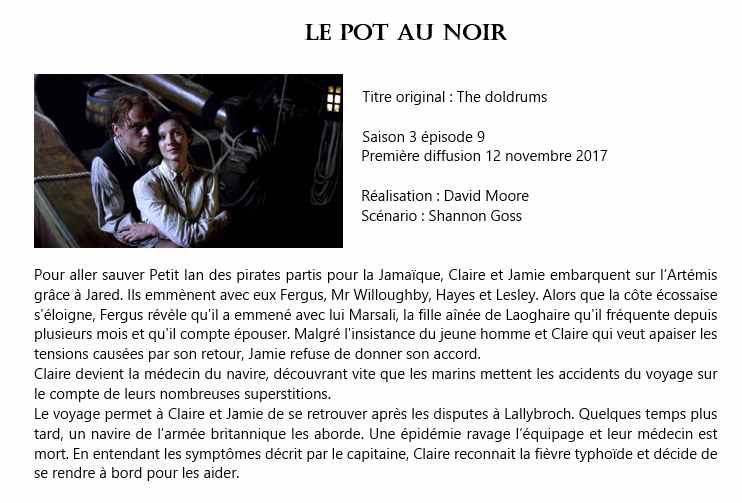 LE POT AU NOIR

Titre original : The doldrums

Saison 3 épisode 9
Première diffusion 12 novembre 2017

Réalisation : David Moore
Scénario : Shannon Goss

Pour aller sauver Petit Ian des pirates partis pour la Jamaïque, Claire et Jamie embarquent sur l'Artémis grâce à Jared. Ils emmènent avec eux Fergus, Mr Willoughby, Hayes et Lesley. Alors que la côte écossaise s'éloigne, Fergus révèle qu'il a emmené avec lui Marsali, la fille aînée de Laoghaire qu'il fréquente depuis plusieurs mois et qu'il compte épouser. Malgré l'insistance du jeune homme et Claire qui veut apaiser les tensions causées par son retour, Jamie refuse de donner son accord.
Claire devient la médecin du navire, découvrant vite que les marins mettent les accidents du voyage sur le compte de leurs nombreuses superstitions.
Le voyage permet à Claire et Jamie de se retrouver après les disputes à Lallybroch. Quelques temps plus tard, un navire de l'armée britannique les aborde. Une épidémie ravage l'équipage et leur médecin est mort. En entendant les symptômes décrit par le capitaine, Claire reconnait la fièvre typhoïde et décide de se rendre à bord pour les aider.